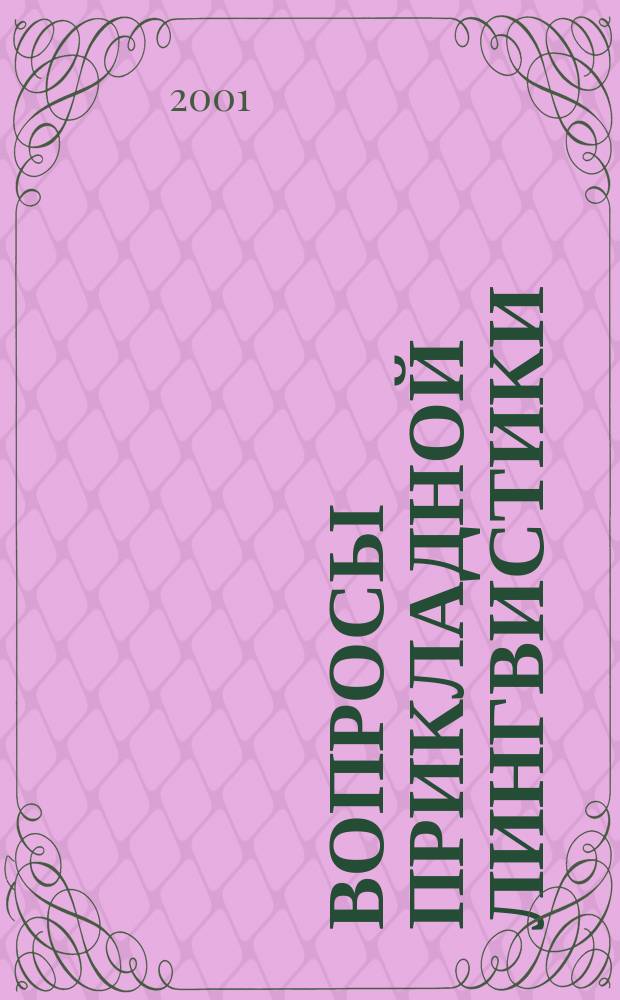 2001

ВОПРОСЫ ПРИКЛАДНОЙ ЛИНГВИСТИКИ